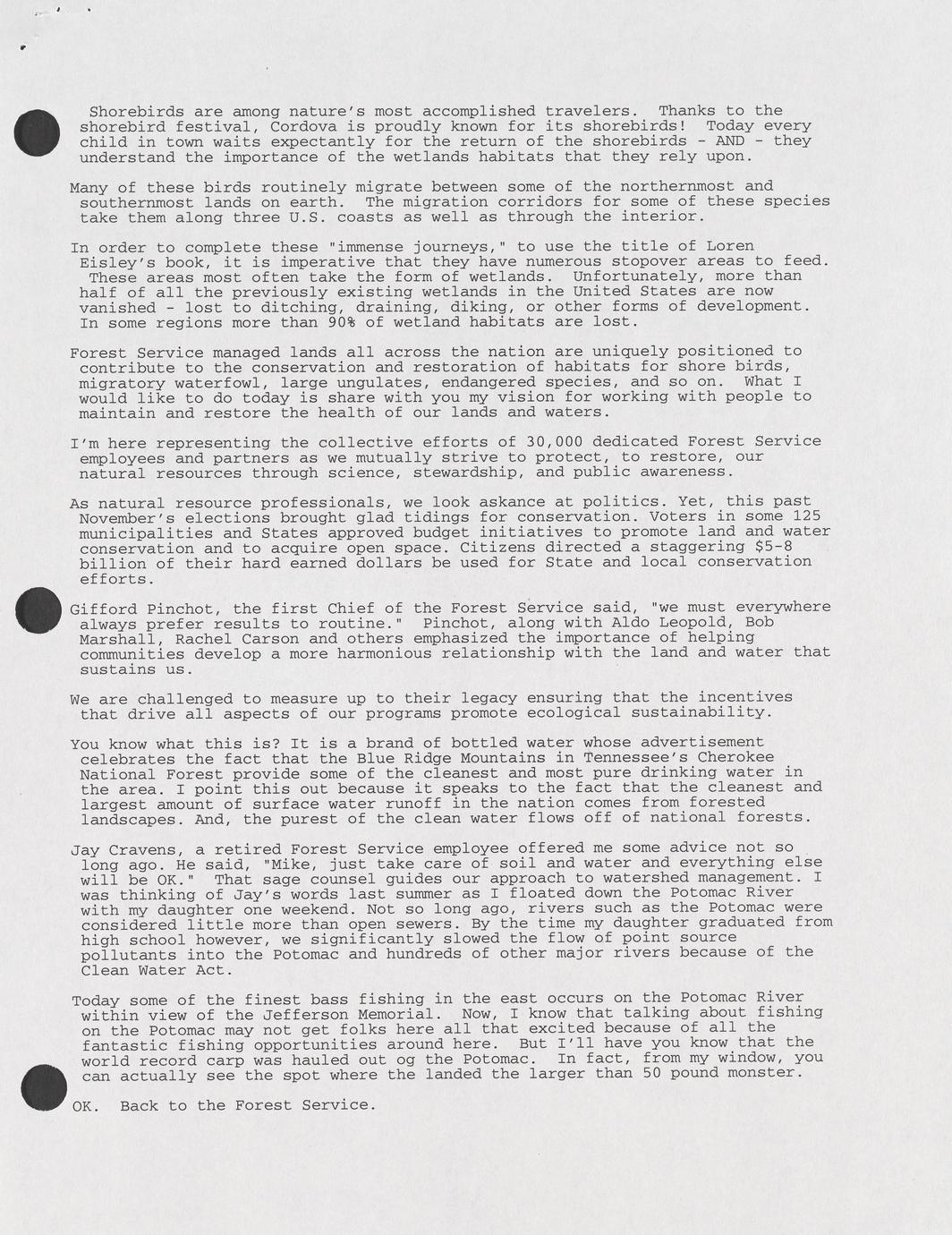 Shorebirds are among nature's most accomplished travelers. Thanks to the shorebird festival, Cordova is proudly known for its shorebirds! Today every child in town waits expectantly for the return of the shorebirds - AND - they understand the importance of the wetlands habitats that they rely upon.

Many of these birds routinely migrate between some of the northernmost and southernmost lands on earth. The migration corridors for some of these species take them along three U.S. coasts as well as through the interior.

In order to complete these "immense journeys," to use the title of Loren Eisley's book, it is imperative that they have numerous stopover areas to feed. These areas most often take the form of wetlands. Unfortunately, more than half of all the previously existing wetlands in the United States are now vanished - lost to ditching, draining, diking, or other forms of development. In some regions more than 90% of wetland habitats are lost.

Forest Service managed lands all across the nation are uniquely positioned to contribute to the conservation and restoration of habitats for shore birds, migratory waterfowl, large ungulates, endangered species, and so on. What I would like to do today is share with you my vision for working with people to maintain and restore the health of our lands and waters.

I'm here representing the collective efforts of 30,000 dedicated Forest Service employees and partners as we mutually strive to protect, to restore, our natural resources through science, stewardship, and public awareness.

As natural resource professionals, we look askance at politics. Yet, this past November's elections brought glad tidings for conservation. Voters in some 125 municipalities and States approved budget initiatives to promote land and water conservation and to acquire open space. Citizens directed a staggering $5-8 billion of their hard earned dollars be used for State and local conservation efforts.

Gifford Pinchot, the first Chief of the Forest Service said, "we must everywhere always prefer results to routine." Pinchot, along with Aldo Leopold, Bob Marshall, Rachel Carson and others emphasized the importance of helping communities develop a more harmonious relationship with the land and water that sustains us.

We are challenged to measure up to their legacy ensuring that the incentives that drive all aspects of our programs promote ecological sustainability.

You know what this is? It is a brand of bottled water whose advertisement celebrates the fact that the Blue Ridge Mountains in Tennessee's Cherokee National Forest provide some of the cleanest and most pure drinking water in the area. I point this out because it speaks to the fact that the cleanest and largest amount of surface water runoff in the nation comes from forested landscapes. And, the purest of the clean water flows off of national forests.

Jay Cravens, a retired Forest Service employee offered me some advice not so long ago. He said, "Mike, just take care of soil and water and everything else will be OK." That sage counsel guides our approach to watershed management. I was thinking of Jay's words last summer as I floated down the Potomac River with my daughter one weekend. Not so long ago, rivers such as the Potomac were considered little more than open sewers. By the time my daughter graduated from high school however, we significantly slowed the flow of point source pollutants into the Potomac and hundreds of other major rivers because of the Clean Water Act.

Today some of the finest bass fishing in the east occurs on the Potomac River within view of the Jefferson Memorial. Now, I know that talking about fishing on the Potomac may not get folks here all that excited because of all the fantastic fishing opportunities around here. But I'll have you know that the world record carp was hauled out og the Potomac. In fact, from my window, you can actually see the spot where the landed the larger than 50 pound monster.

OK. Back to the Forest Service.